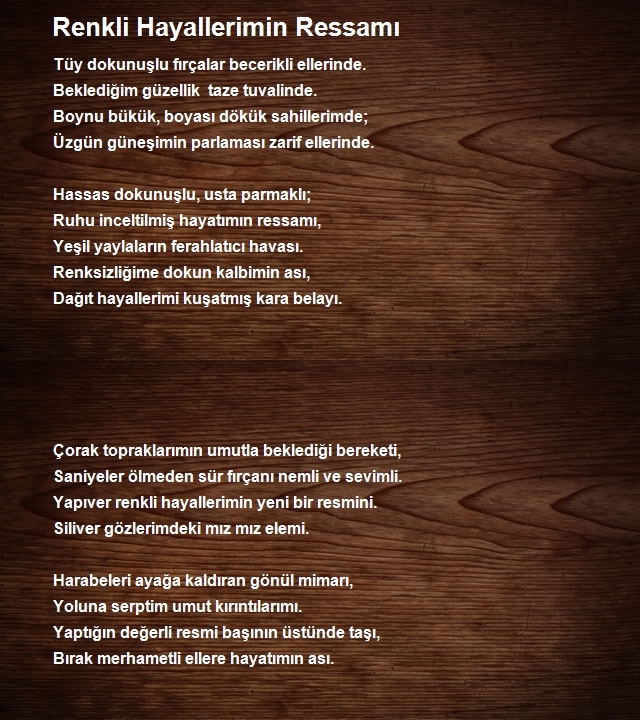 Renkli Hayallerimin Ressamı

Tüy dokunuşlu fırçalar becerikli ellerinde.
Beklediğim güzellik  taze tuvalinde.
Boynu bükük, boyası dökük sahillerimde;
Üzgün güneşimin parlaması zarif ellerinde.

Hassas dokunuşlu, usta parmaklı;
Ruhu inceltilmiş hayatımın ressamı,
Yeşil yaylaların ferahlatıcı havası.
Renksizliğime dokun kalbimin ası,
Dağıt hayallerimi kuşatmış kara belayı.

Çorak topraklarımın umutla beklediği bereketi,
Saniyeler ölmeden sür fırçanı nemli ve sevimli.
Yapıver renkli hayallerimin yeni bir resmini.
Siliver gözlerimdeki mız mız elemi.

Harabeleri ayağa kaldıran gönül mimarı,
Yoluna serptim umut kırıntılarımı.
Yaptığın değerli resmi başının üstünde taşı,
Bırak merhametli ellere hayatımın ası.